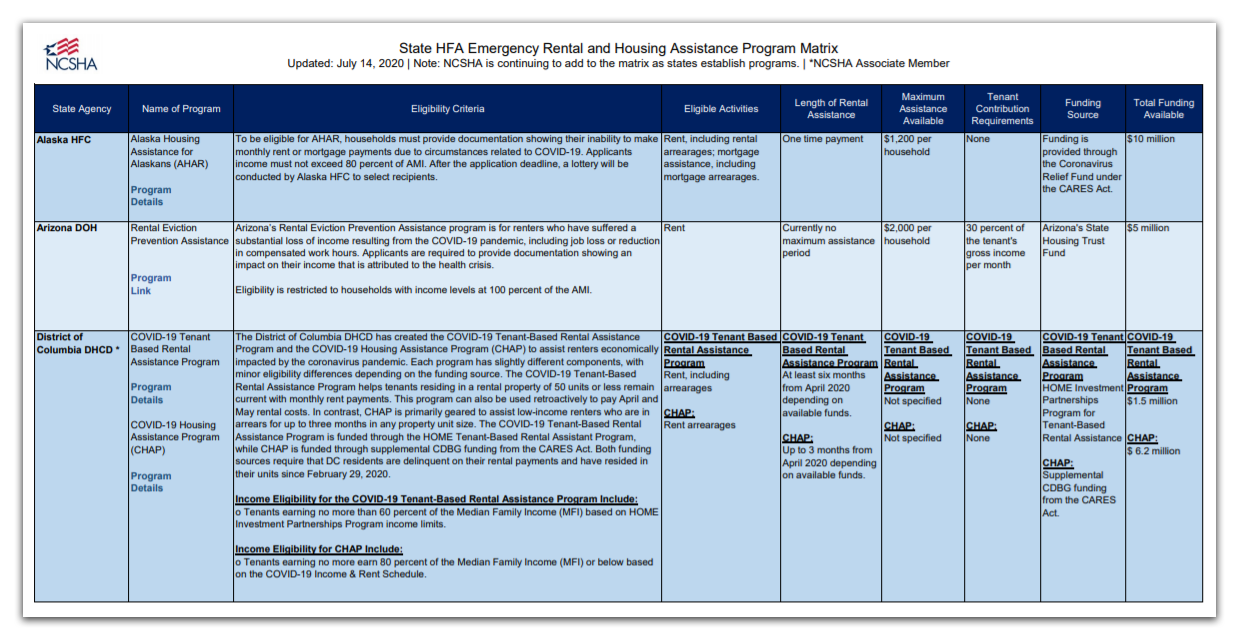 NCSHA

State HFA Emergency Rental and Housing Assistance Program Matrix
Updated: July 14, 2020 | Note: NCSHA is continuing to add to the matrix as states establish programs. | *NCSHA Associate Member

| State Agency | Name of Program | Eligibility Criteria | Eligible Activities | Length of Rental Assistance | Maximum Assistance Available | Tenant Contribution Requirements | Funding Source | Total Funding Available |
|---|---|---|---|---|---|---|---|---|
| Alaska HFC | Alaska Housing Assistance for Alaskans (AHAR) Program Details | To be eligible for AHAR, households must provide documentation showing their inability to make monthly rent or mortgage payments due to circumstances related to COVID-19. Applicants income must not exceed 80 percent of AMI. After the application deadline, a lottery will be conducted by Alaska HFC to select recipients. | Rent, including rental arrearages; mortgage assistance, including mortgage arrearages. | One time payment | $1,200 per household | None | Funding is provided through the Coronavirus Relief Fund under the CARES Act. | $10 million |
| Arizona DOH | Rental Eviction Prevention Assistance Program Link | Arizona's Rental Eviction Prevention Assistance program is for renters who have suffered a substantial loss of income resulting from the COVID-19 pandemic, including job loss or reduction in compensated work hours. Applicants are required to provide documentation showing an impact on their income that is attributed to the health crisis. Eligibility is restricted to households with income levels at 100 percent of the AMI. | Rent | Currently no maximum assistance period | $2,000 per household | 30 percent of the tenant's gross income per month | Arizona's State Housing Trust Fund | $5 million |
| District of Columbia DHCD * | COVID-19 Tenant Based Rental Assistance Program Program Details COVID-19 Housing Assistance Program (CHAP) Program Details | The District of Columbia DHCD has created the COVID-19 Tenant-Based Rental Assistance Program and the COVID-19 Housing Assistance Program (CHAP) to assist renters economically impacted by the coronavirus pandemic. Each program has slightly different components, with minor eligibility differences depending on the funding source. The COVID-19 Tenant-Based Rental Assistance Program helps tenants residing in a rental property of 50 units or less remain current with monthly rent payments. This program can also be used retroactively to pay April and May rental costs. In contrast, CHAP is primarily geared to assist low-income renters who are in arrears for up to three months in any property unit size. The COVID-19 Tenant-Based Rental Assistance Program is funded through the HOME Tenant-Based Rental Assistant Program, while CHAP is funded through supplemental CDBG funding from the CARES Act. Both funding sources require that DC residents are delinquent on their rental payments and have resided in their units since February 29, 2020. Income Eligibility for the COVID-19 Tenant-Based Rental Assistance Program Include: o Tenants earning no more than 60 percent of the Median Family Income (MFI) based on HOME Investment Partnerships Program income limits. Income Eligibility for CHAP Include: o Tenants earning no more earn 80 percent of the Median Family Income (MFI) or below based on the COVID-19 Income & Rent Schedule. | COVID-19 Tenant Based Rental Assistance Program Rent, including arrearages CHAP: Rent arrearages | COVID-19 Tenant Based Rental Assistance Program At least six months from April 2020 depending on available funds. CHAP: Up to 3 months from April 2020 depending on available funds. | COVID-19 Tenant Based Rental Assistance Program Not specified CHAP: Not specified | COVID-19 Tenant Based Rental Assistance Program None CHAP: None | COVID-19 Tenant Based Rental Assistance Program HOME Investment Partnerships Program for Tenant-Based Rental Assistance CHAP: Supplemental CDBG funding from the CARES Act. | COVID-19 Tenant Based Rental Assistance Program $1.5 million CHAP: $ 6.2 million |